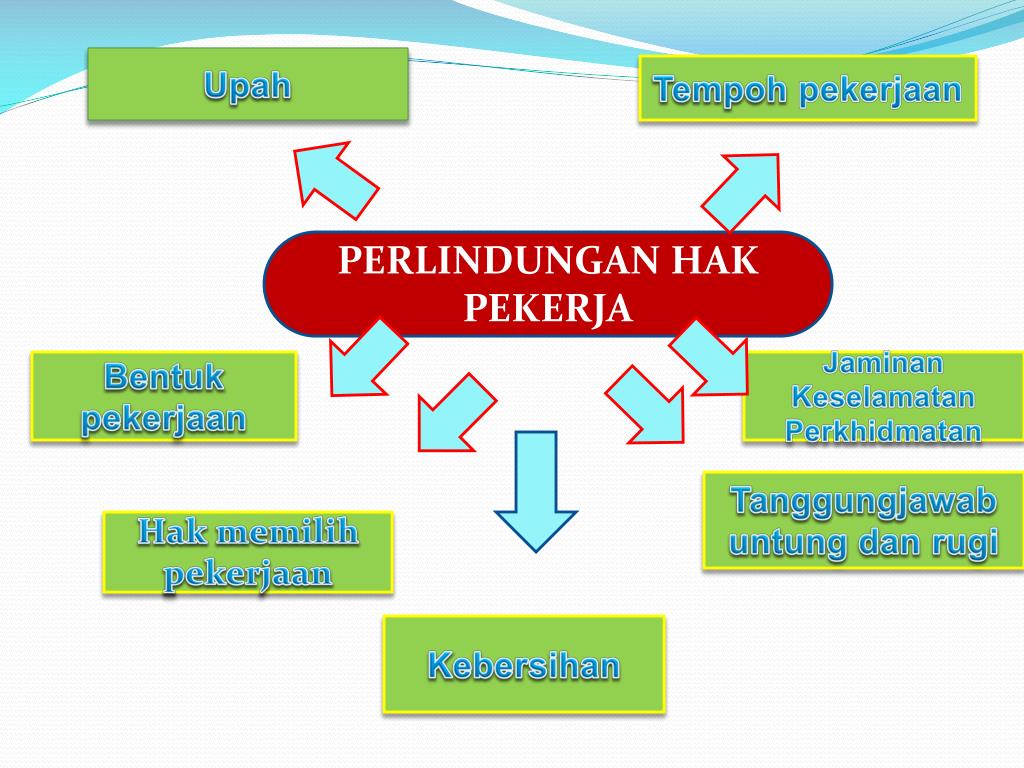 Upah

Tempoh pekerjaan

PERLINDUNGAN HAK PEKERJA

Bentuk pekerjaan

Jaminan Keselamatan Perkhidmatan

Hak memilih pekerjaan

Tanggungjawab untung dan rugi

Kebersihan